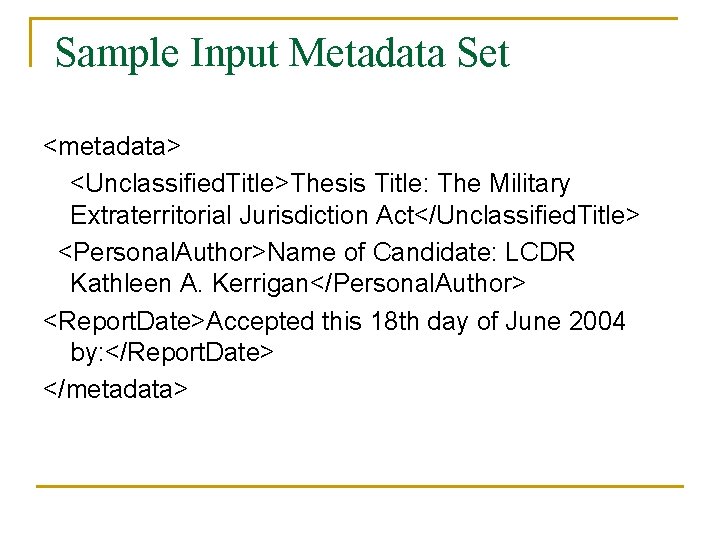 Sample Input Metadata Set

<metadata>

<UnclassifiedTitle>Thesis Title: The Military Extraterritorial Jurisdiction Act</UnclassifiedTitle>

<PersonalAuthor>Name of Candidate: LCDR Kathleen A. Kerrigan</PersonalAuthor>

<ReportDate>Accepted this 18th day of June 2004 by:</ReportDate>

</metadata>